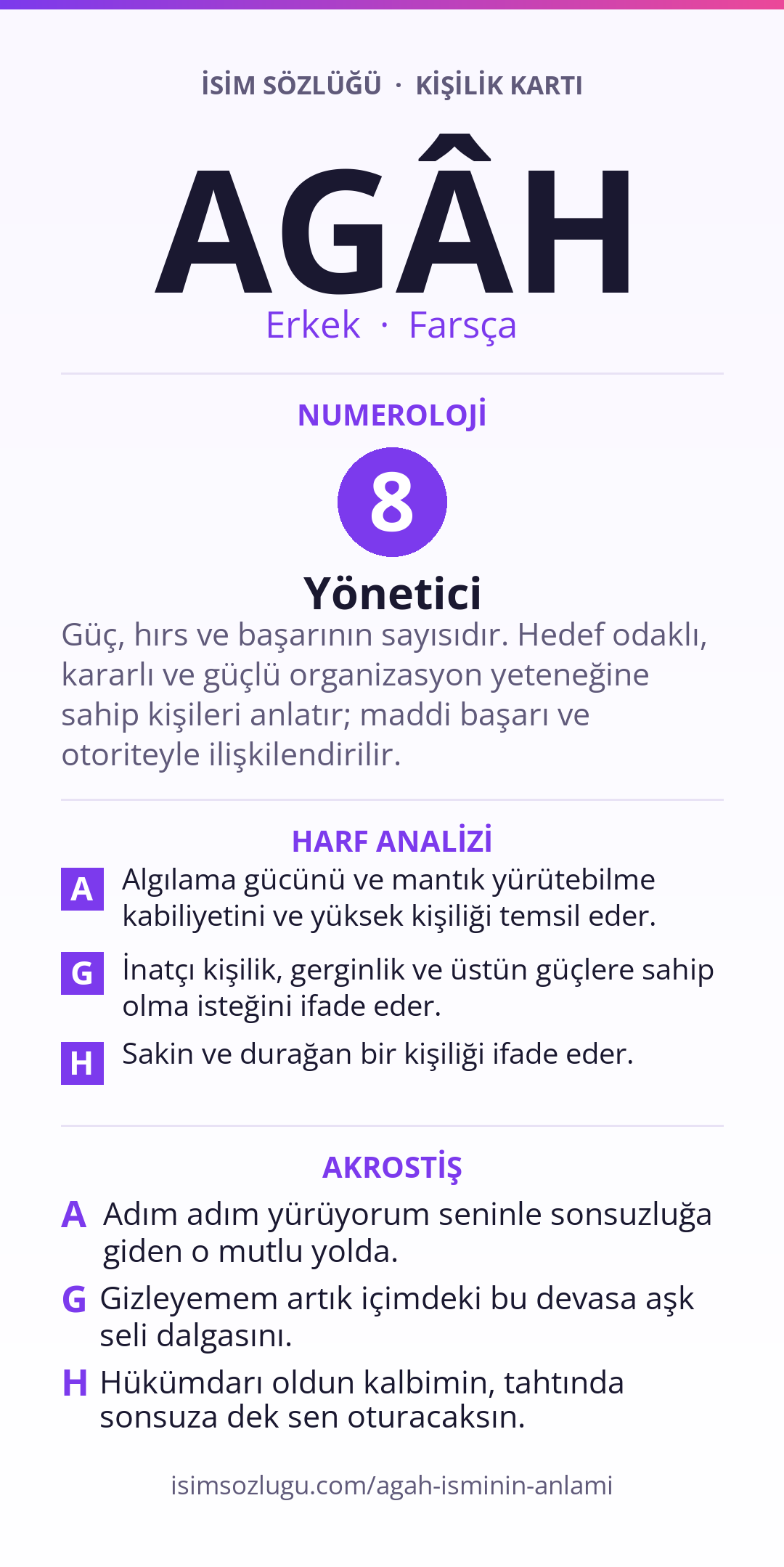 İSİM SÖZLÜĞÜ · KİŞİLİK KARTI

AGÂH

Erkek · Farsça

NUMEROLOJİ

8

Yönetici

Güç, hırs ve başarının sayısıdır. Hedef odaklı, kararlı ve güçlü organizasyon yeteneğine sahip kişileri anlatır; maddi başarı ve otoriteyle ilişkilendirilir.

HARF ANALİZİ

A Algılama gücünü ve mantık yürütebilme kabiliyetini ve yüksek kişiliği temsil eder.

G İnatçı kişilik, gerginlik ve üstün güçlere sahip olma isteğini ifade eder.

H Sakin ve durağan bir kişiliği ifade eder.

AKROSTİŞ

A Adım adım yürüyorum seninle sonsuzluğa giden o mutlu yolda.

G Gizleyemem artık içimdeki bu devasa aşk seli dalgasını.

H Hükümdarı oldun kalbimin, tahtında sonsuza dek sen oturacaksın.

isimsozlugu.com/agah-isminin-anlami